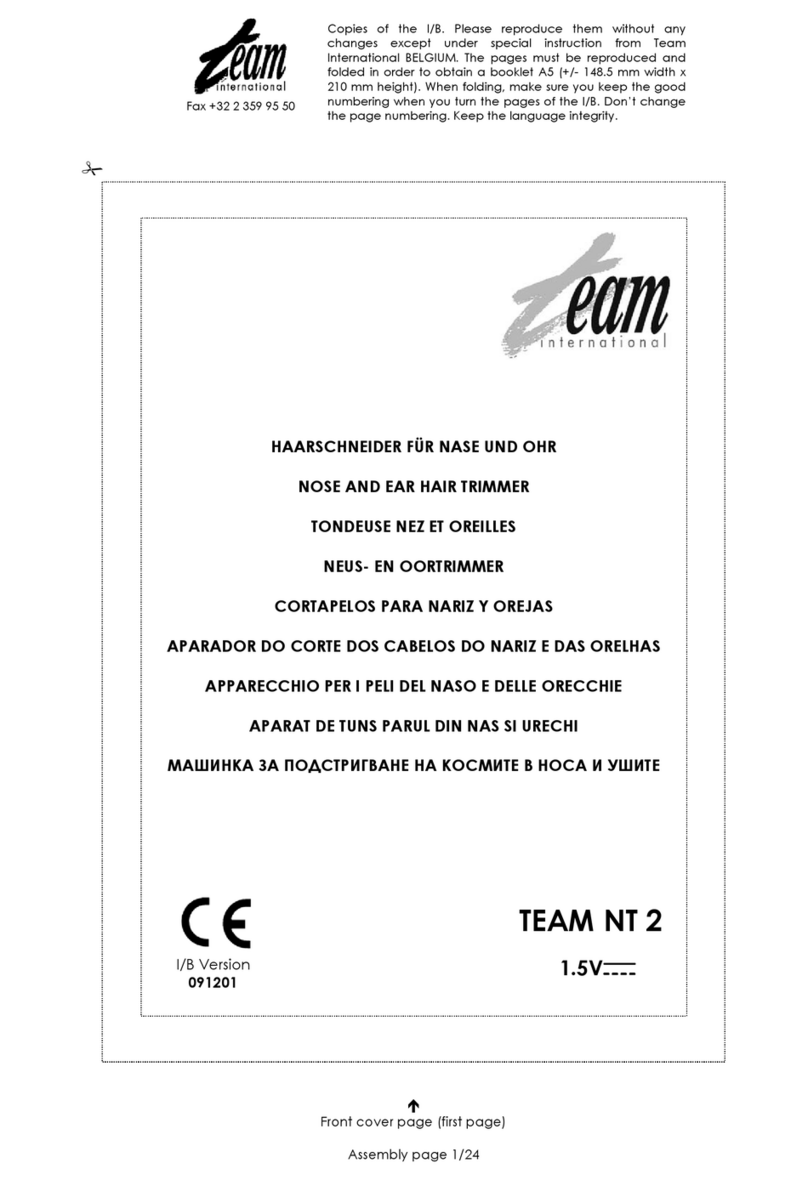 Team international
Fax +32 2 359 95 50

Copies of the I/B. Please reproduce them without any changes except under special instruction from Team International BELGIUM. The pages must be reproduced and folded in order to obtain a booklet A5 (+/- 148.5 mm width x 210 mm height). When folding, make sure you keep the good numbering when you turn the pages of the I/B. Don't change the page numbering. Keep the language integrity.

Team international

HAARSCHNEIDER FÜR NASE UND OHR

NOSE AND EAR HAIR TRIMMER

TONDEUSE NEZ ET OREILLES

NEUS- EN OORTRIMMER

CORTAPELOS PARA NARIZ Y OREJAS

APARADOR DO CORTE DOS CABELOS DO NARIZ E DAS ORELHAS

APPARECCHIO PER I PELI DEL NASO E DELLE ORECCHIE

APARAT DE TUNS PARUL DIN NAS SI URECHI

МАШИНКА ЗА ПОДСТРИГВАНЕ НА КОСМИТЕ В НОСА И УШИТЕ

CE
I/B Version
091201

TEAM NT 2
1.5V

Front cover page (first page)

Assembly page 1/24